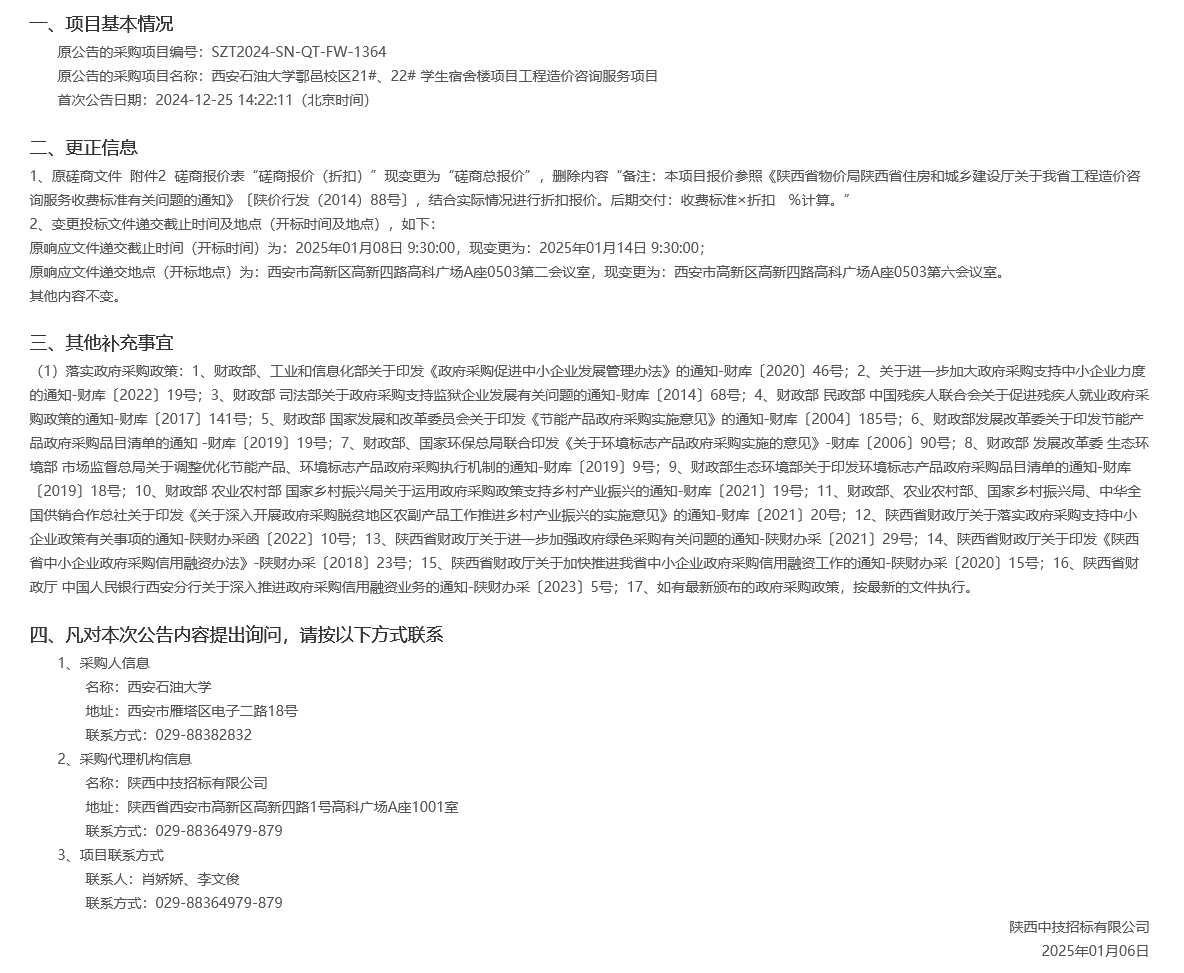 一、项目基本情况

原公告的采购项目编号：SZT2024-SN-QT-FW-1364

原公告的采购项目名称：西安石油大学鄠邑校区21#、22# 学生宿舍楼项目工程造价咨询服务项目

首次公告日期：2024-12-25 14:22:11（北京时间）

二、更正信息

1、原磋商文件 附件2 磋商报价表“磋商报价（折扣）”现变更为“磋商总报价”，删除内容“备注：本项目报价参照《陕西省物价局陕西省住房和城乡建设厅关于我省工程造价咨询服务收费标准有关问题的通知》〔陕价行发（2014）88号〕，结合实际情况进行折扣报价。后期交付：收费标准×折扣 %计算。”

2、变更投标文件递交截止时间及地点（开标时间及地点），如下：

原响应文件递交截止时间（开标时间）为：2025年01月08日 9:30:00，现变更为：2025年01月14日 9:30:00；

原响应文件递交地点（开标地点）为：西安市高新区高新四路高科广场A座0503第二会议室，现变更为：西安市高新区高新四路高科广场A座0503第六会议室。

其他内容不变。

三、其他补充事宜

（1）落实政府采购政策：1、财政部、工业和信息化部关于印发《政府采购促进中小企业发展管理办法》的通知-财库〔2020〕46号；2、关于进一步加大政府采购支持中小企业力度的通知-财库〔2022〕19号；3、财政部 司法部关于政府采购支持监狱企业发展有关问题的通知-财库〔2014〕68号；4、财政部 民政部 中国残疾人联合会关于促进残疾人就业政府采购政策的通知-财库〔2017〕141号；5、财政部 国家发展和改革委员会关于印发《节能产品政府采购实施意见》的通知-财库〔2004〕185号；6、财政部发展改革委关于印发节能产品政府采购品目清单的通知 -财库〔2019〕19号；7、财政部、国家环保总局联合印发《关于环境标志产品政府采购实施的意见》-财库〔2006〕90号；8、财政部 发展改革委 生态环境部 市场监督总局关于调整优化节能产品、环境标志产品政府采购执行机制的通知-财库〔2019〕9号；9、财政部生态环境部关于印发环境标志产品政府采购品目清单的通知-财库〔2019〕18号；10、财政部 农业农村部 国家乡村振兴局关于运用政府采购政策支持乡村产业振兴的通知-财库〔2021〕19号；11、财政部、农业农村部、国家乡村振兴局、中华全国供销合作总社关于印发《关于深入开展政府采购脱贫地区农副产品工作推进乡村产业振兴的实施意见》的通知-财库〔2021〕20号；12、陕西省财政厅关于落实政府采购支持中小企业政策有关事项的通知-陕财办采函〔2022〕10号；13、陕西省财政厅关于进一步加强政府绿色采购有关问题的通知-陕财办采〔2021〕29号；14、陕西省财政厅关于印发《陕西省中小企业政府采购信用融资办法》-陕财办采〔2018〕23号；15、陕西省财政厅关于加快推进我省中小企业政府采购信用融资工作的通知-陕财办采〔2020〕15号；16、陕西省财政厅 中国人民银行西安分行关于深入推进政府采购信用融资业务的通知-陕财办采〔2023〕5号；17、如有最新颁布的政府采购政策，按最新的文件执行。

四、凡对本次公告内容提出询问，请按以下方式联系

1、采购人信息

名称：西安石油大学

地址：西安市雁塔区电子二路18号

联系方式：029-88382832

2、采购代理机构信息

名称：陕西中技招标有限公司

地址：陕西省西安市高新区高新四路1号高科广场A座1001室

联系方式：029-88364979-879

3、项目联系方式

联系人：肖娇娇、李文俊

联系方式：029-88364979-879

陕西中技招标有限公司

2025年01月06日